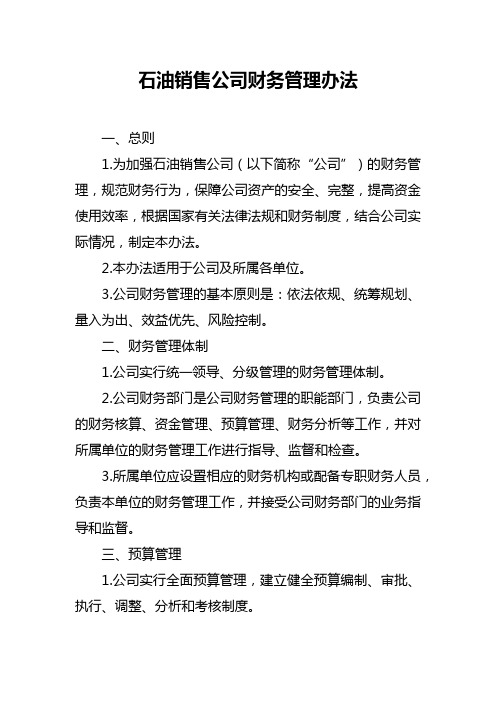 石油销售公司财务管理办法

一、总则

1.为加强石油销售公司（以下简称“公司”）的财务管理，规范财务行为，保障公司资产的安全、完整，提高资金使用效率，根据国家有关法律法规和财务制度，结合公司实际情况，制定本办法。

2.本办法适用于公司及所属各单位。

3.公司财务管理的基本原则是：依法依规、统筹规划、量入为出、效益优先、风险控制。

二、财务管理体制

1.公司实行统一领导、分级管理的财务管理体制。

2.公司财务部门是公司财务管理的职能部门，负责公司的财务核算、资金管理、预算管理、财务分析等工作，并对所属单位的财务管理工作进行指导、监督和检查。

3.所属单位应设置相应的财务机构或配备专职财务人员，负责本单位的财务管理工作，并接受公司财务部门的业务指导和监督。

三、预算管理

1.公司实行全面预算管理，建立健全预算编制、审批、执行、调整、分析和考核制度。